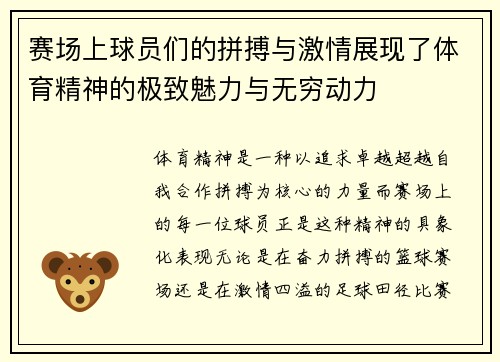 赛场上球员们的拼搏与激情展现了体育精神的极致魅力与无穷动力

体育精神是一种以追求卓越超越自我合作拼搏为核心的力量而赛场上的每一位球员正是这种精神的具象化表现无论是在奋力拼搏的篮球赛场还是在激情四溢的足球田径比赛